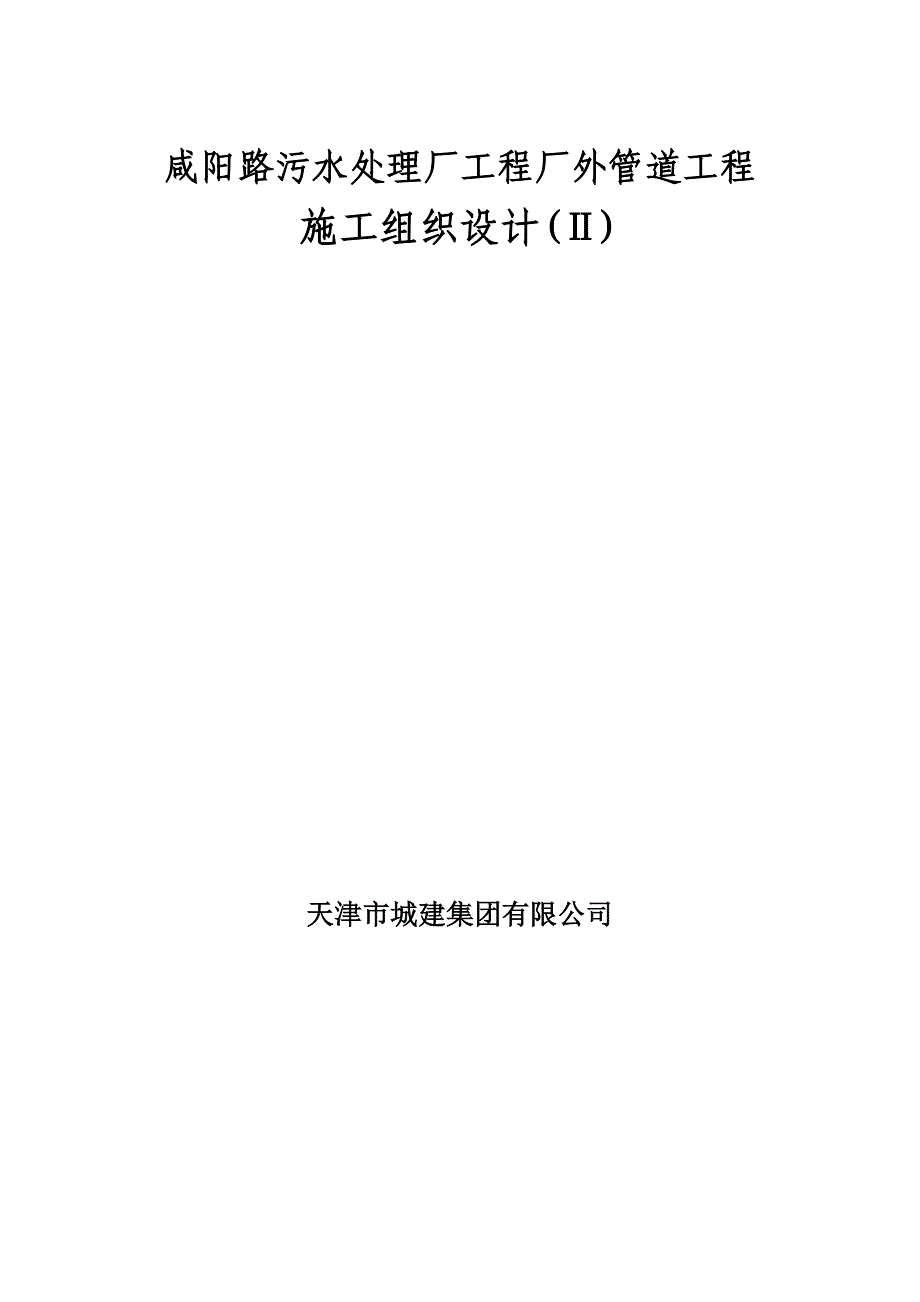 咸阳路污水处理厂工程厂外管道工程

施工组织设计（Ⅱ）

天津市城建集团有限公司